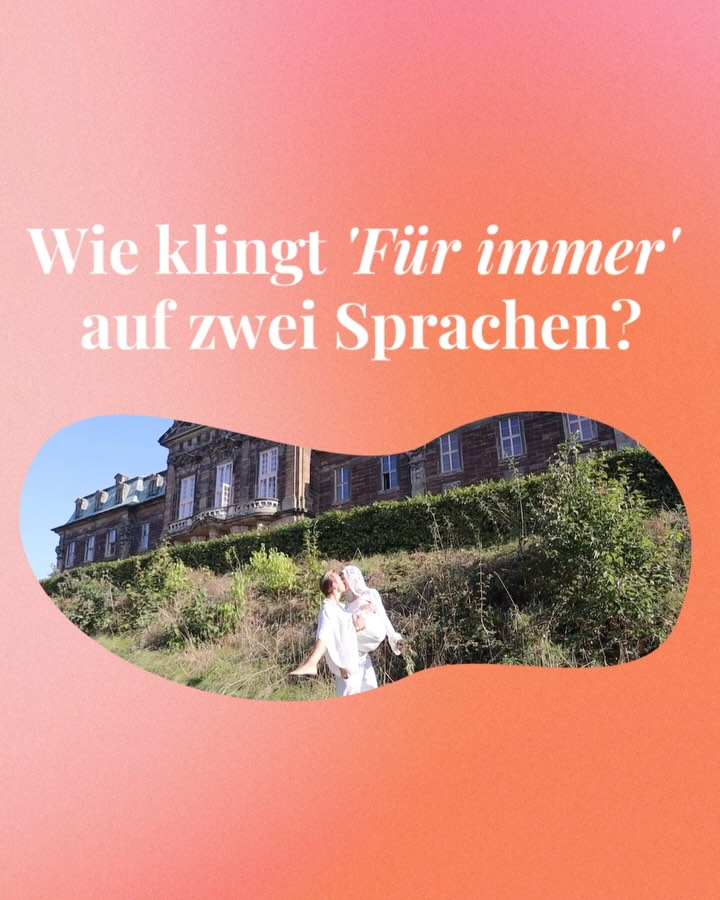 Wie klingt 'Für immer' auf zwei Sprachen?